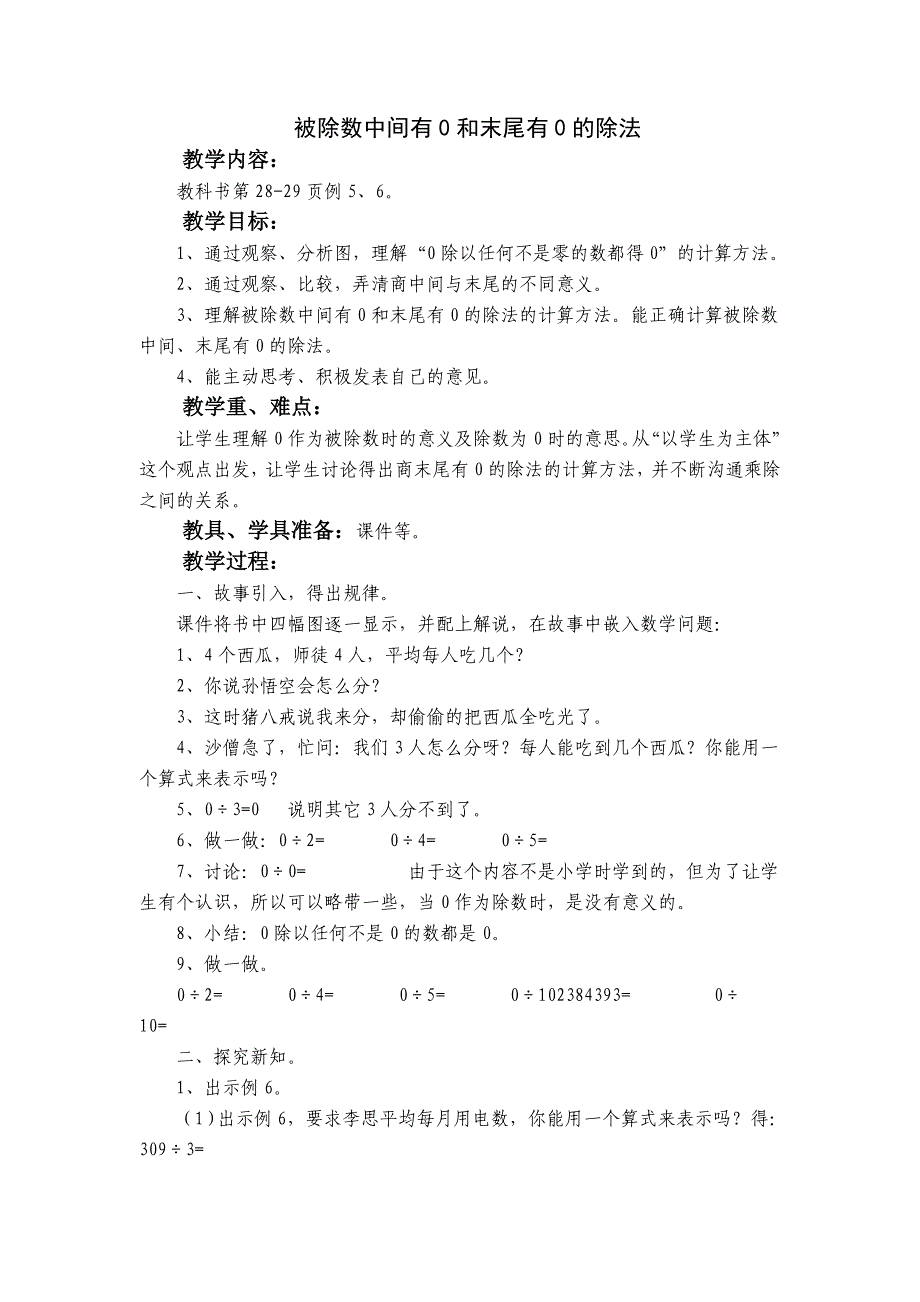 被除数中间有 0 和末尾有 0 的除法

教学内容：

教科书第 28-29 页例 5、6。

教学目标：

1、通过观察、分析图，理解“0 除以任何不是零的数都得 0”的计算方法。

2、通过观察、比较，弄清商中间与末尾的不同意义。

3、理解被除数中间有 0 和末尾有 0 的除法的计算方法。能正确计算被除数中间、末尾有 0 的除法。

4、能主动思考、积极发表自己的意见。

教学重、难点：

让学生理解 0 作为被除数时的意义及除数为 0 时的意思。从“以学生为主体”这个观点出发，让学生讨论得出商末尾有 0 的除法的计算方法，并不断沟通乘除之间的关系。

教具、学具准备：课件等。

教学过程：

一、故事引入，得出规律。

课件将书中四幅图逐一显示，并配上解说，在故事中嵌入数学问题:

1、4 个西瓜，师徒 4 人，平均每人吃几个？

2、你说孙悟空会怎么分？

3、这时猪八戒说我来分，却偷偷的把西瓜全吃光了。

4、沙僧急了，忙问：我们 3 人怎么分呀？每人能吃到几个西瓜？你能用一个算式来表示吗？

5、$0 \div 3=0$　说明其它 3 人分不到了。

6、做一做：$0 \div 2=$　$0 \div 4=$　$0 \div 5=$

7、讨论：$0 \div 0=$　由于这个内容不是小学时学到的，但为了让学生有个认识，所以可以略带一些，当 0 作为除数时，是没有意义的。

8、小结：0 除以任何不是 0 的数都是 0。

9、做一做。

$0 \div 2=$　$0 \div 4=$　$0 \div 5=$　$0 \div 102384393=$　$0 \div 10=$

二、探究新知。

1、出示例 6。

（1）出示例 6，要求李思平均每月用电数，你能用一个算式来表示吗？得：$309 \div 3=$